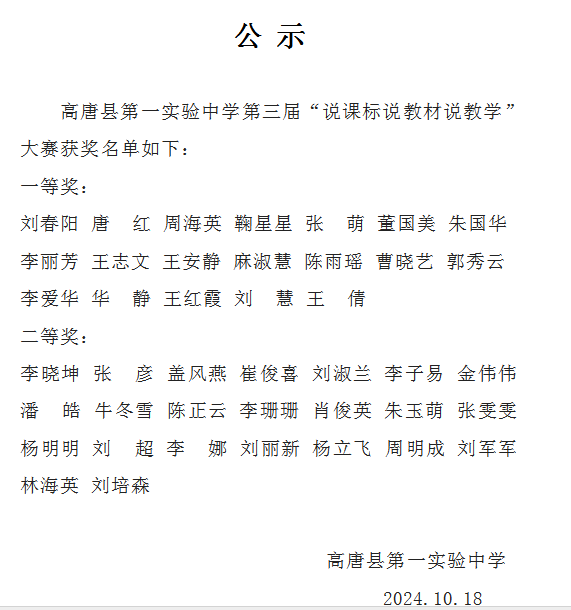 公 示

高唐县第一实验中学第三届“说课标说教材说教学”大赛获奖名单如下：

一等奖：

刘春阳 唐 红 周海英 鞠星星 张 萌 董国美 朱国华 李丽芳 王志文 王安静 麻淑慧 陈雨瑶 曹晓艺 郭秀云 李爱华 华 静 王红霞 刘 慧 王 倩

二等奖：

李晓坤 张 彦 盖风燕 崔俊喜 刘淑兰 李子易 金伟伟 潘 皓 牛冬雪 陈正云 李珊珊 肖俊英 朱玉萌 张雯雯 杨明明 刘 超 李 娜 刘丽新 杨立飞 周明成 刘军军 林海英 刘培森

高唐县第一实验中学

2024.10.18